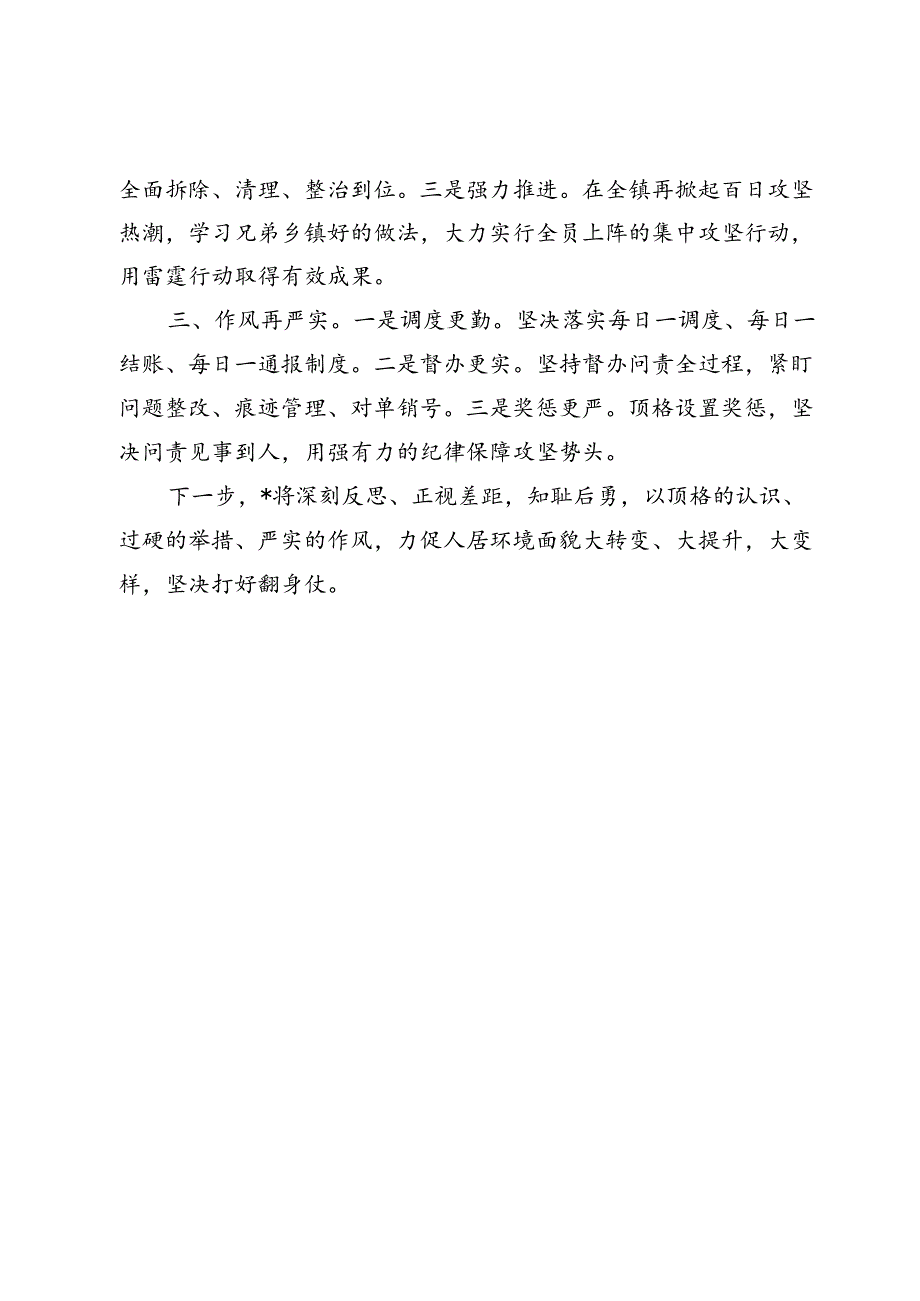 全面拆除、清理、整治到位。三是强力推进。在全镇再掀起百日攻坚热潮，学习兄弟乡镇好的做法，大力实行全员上阵的集中攻坚行动，用雷霆行动取得有效成果。

三、作风再严实。一是调度更勤。坚决落实每日一调度、每日一结账、每日一通报制度。二是督办更实。坚持督办问责全过程，紧盯问题整改、痕迹管理、对单销号。三是奖惩更严。顶格设置奖惩，坚决问责见事到人，用强有力的纪律保障攻坚势头。

下一步，*将深刻反思、正视差距，知耻后勇，以顶格的认识、过硬的举措、严实的作风，力促人居环境面貌大转变、大提升，大变样，坚决打好翻身仗。